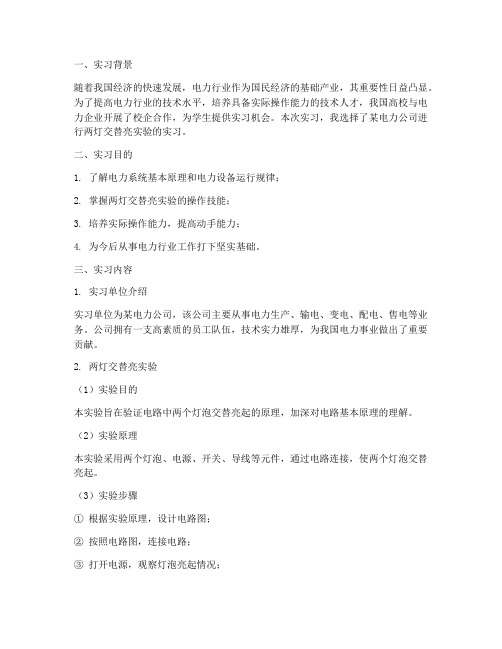 一、实习背景

随着我国经济的快速发展，电力行业作为国民经济的基础产业，其重要性日益凸显。为了提高电力行业的技术水平，培养具备实际操作能力的技术人才，我国高校与电力企业开展了校企合作，为学生提供实习机会。本次实习，我选择了某电力公司进行两灯交替亮实验的实习。

二、实习目的

1. 了解电力系统基本原理和电力设备运行规律；

2. 掌握两灯交替亮实验的操作技能；

3. 培养实际操作能力，提高动手能力；

4. 为今后从事电力行业工作打下坚实基础。

三、实习内容

1. 实习单位介绍

实习单位为某电力公司，该公司主要从事电力生产、输电、变电、配电、售电等业务。公司拥有一支高素质的员工队伍，技术实力雄厚，为我国电力事业做出了重要贡献。

2. 两灯交替亮实验

（1）实验目的

本实验旨在验证电路中两个灯泡交替亮起的原理，加深对电路基本原理的理解。

（2）实验原理

本实验采用两个灯泡、电源、开关、导线等元件，通过电路连接，使两个灯泡交替亮起。

（3）实验步骤

① 根据实验原理，设计电路图；

② 按照电路图，连接电路；

③ 打开电源，观察灯泡亮起情况；